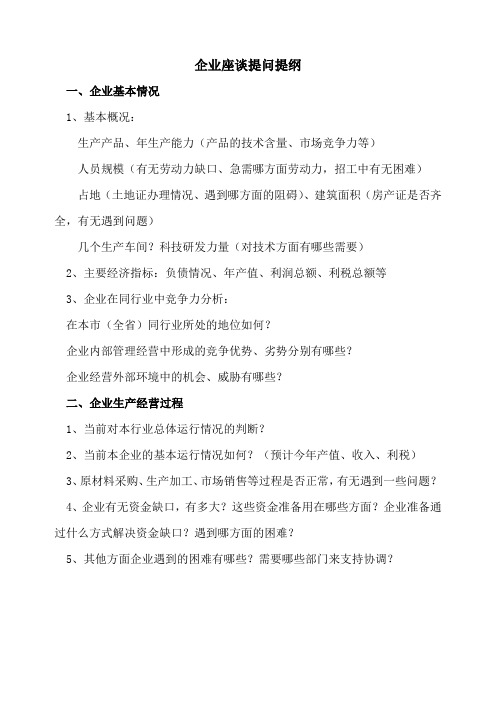 企业座谈提问提纲

一、企业基本情况

1、基本概况：

生产产品、年生产能力（产品的技术含量、市场竞争力等）

人员规模（有无劳动力缺口、急需哪方面劳动力，招工中有无困难）

占地（土地证办理情况、遇到哪方面的阻碍）、建筑面积（房产证是否齐全，有无遇到问题）

几个生产车间？科技研发力量（对技术方面有哪些需要）

2、主要经济指标：负债情况、年产值、利润总额、利税总额等

3、企业在同行业中竞争力分析：

在本市（全省）同行业所处的地位如何？

企业内部管理经营中形成的竞争优势、劣势分别有哪些？

企业经营外部环境中的机会、威胁有哪些？

二、企业生产经营过程

1、当前对本行业总体运行情况的判断？

2、当前本企业的基本运行情况如何？（预计今年产值、收入、利税）

3、原材料采购、生产加工、市场销售等过程是否正常，有无遇到一些问题？

4、企业有无资金缺口，有多大？这些资金准备用在哪些方面？企业准备通过什么方式解决资金缺口？遇到哪方面的困难？

5、其他方面企业遇到的困难有哪些？需要哪些部门来支持协调？